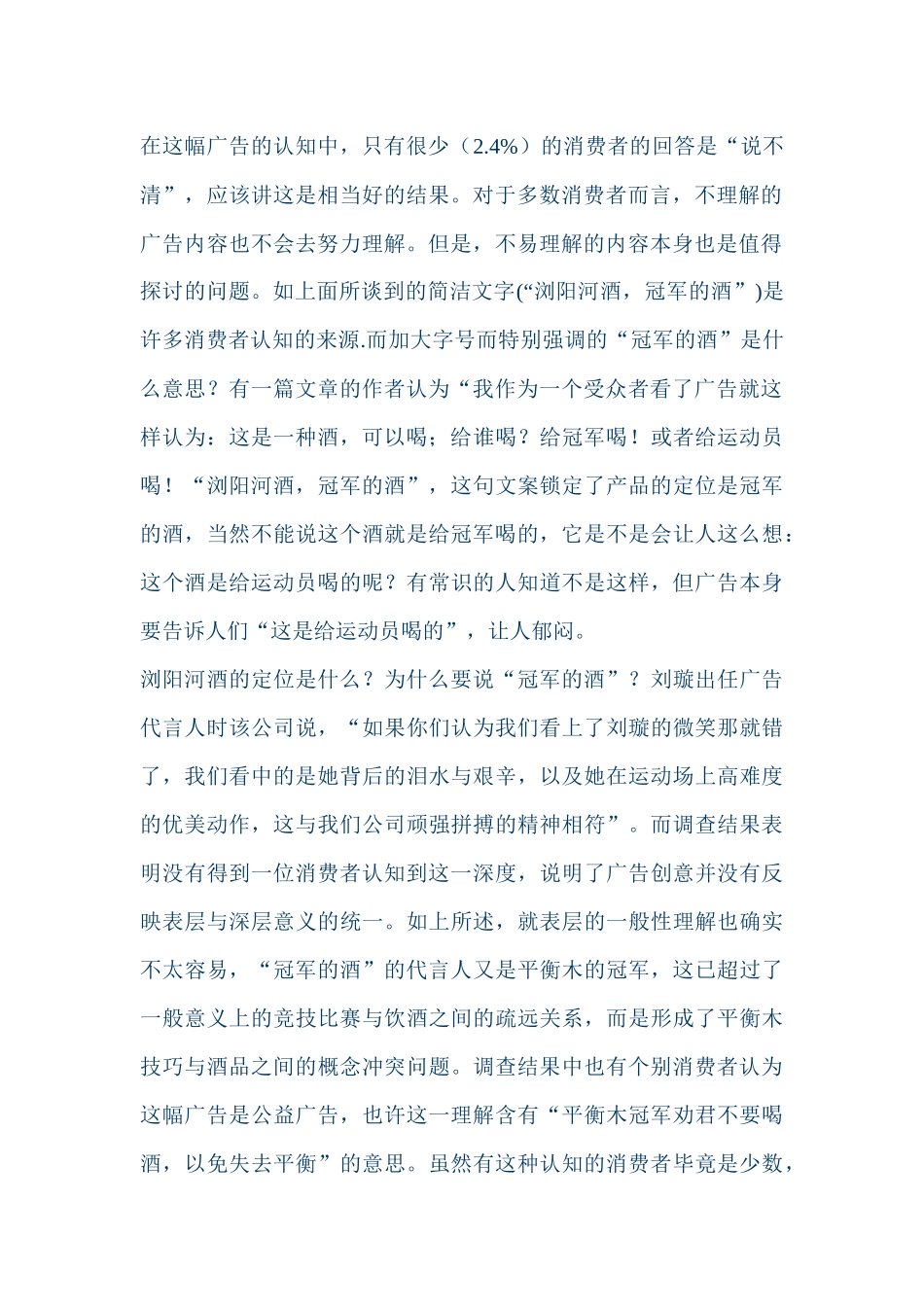 在这幅广告的认知中，只有很少（2.4%）的消费者的回答是“说不清”，应该讲这是相当好的结果。对于多数消费者而言，不理解的广告内容也不会去努力理解。但是，不易理解的内容本身也是值得探讨的问题。如上面所谈到的简洁文字(“浏阳河酒，冠军的酒”)是许多消费者认知的来源.而加大字号而特别强调的“冠军的酒”是什么意思？有一篇文章的作者认为“我作为一个受众者看了广告就这样认为：这是一种酒，可以喝；给谁喝？给冠军喝！或者给运动员喝！“浏阳河酒，冠军的酒”，这句文案锁定了产品的定位是冠军的酒，当然不能说这个酒就是给冠军喝的，它是不是会让人这么想：这个酒是给运动员喝的呢？有常识的人知道不是这样，但广告本身要告诉人们“这是给运动员喝的”，让人郁闷。
浏阳河酒的定位是什么？为什么要说“冠军的酒”？刘璇出任广告代言人时该公司说，“如果你们认为我们看上了刘璇的微笑那就错了，我们看中的是她背后的泪水与艰辛，以及她在运动场上高难度的优美动作，这与我们公司顽强拼搏的精神相符”。而调查结果表明没有得到一位消费者认知到这一深度，说明了广告创意并没有反映表层与深层意义的统一。如上所述，就表层的一般性理解也确实不太容易，“冠军的酒”的代言人又是平衡木的冠军，这已超过了一般意义上的竞技比赛与饮酒之间的疏远关系，而是形成了平衡木技巧与酒品之间的概念冲突问题。调查结果中也有个别消费者认为这幅广告是公益广告，也许这一理解含有“平衡木冠军劝君不要喝酒，以免失去平衡”的意思。虽然有这种认知的消费者毕竟是少数，